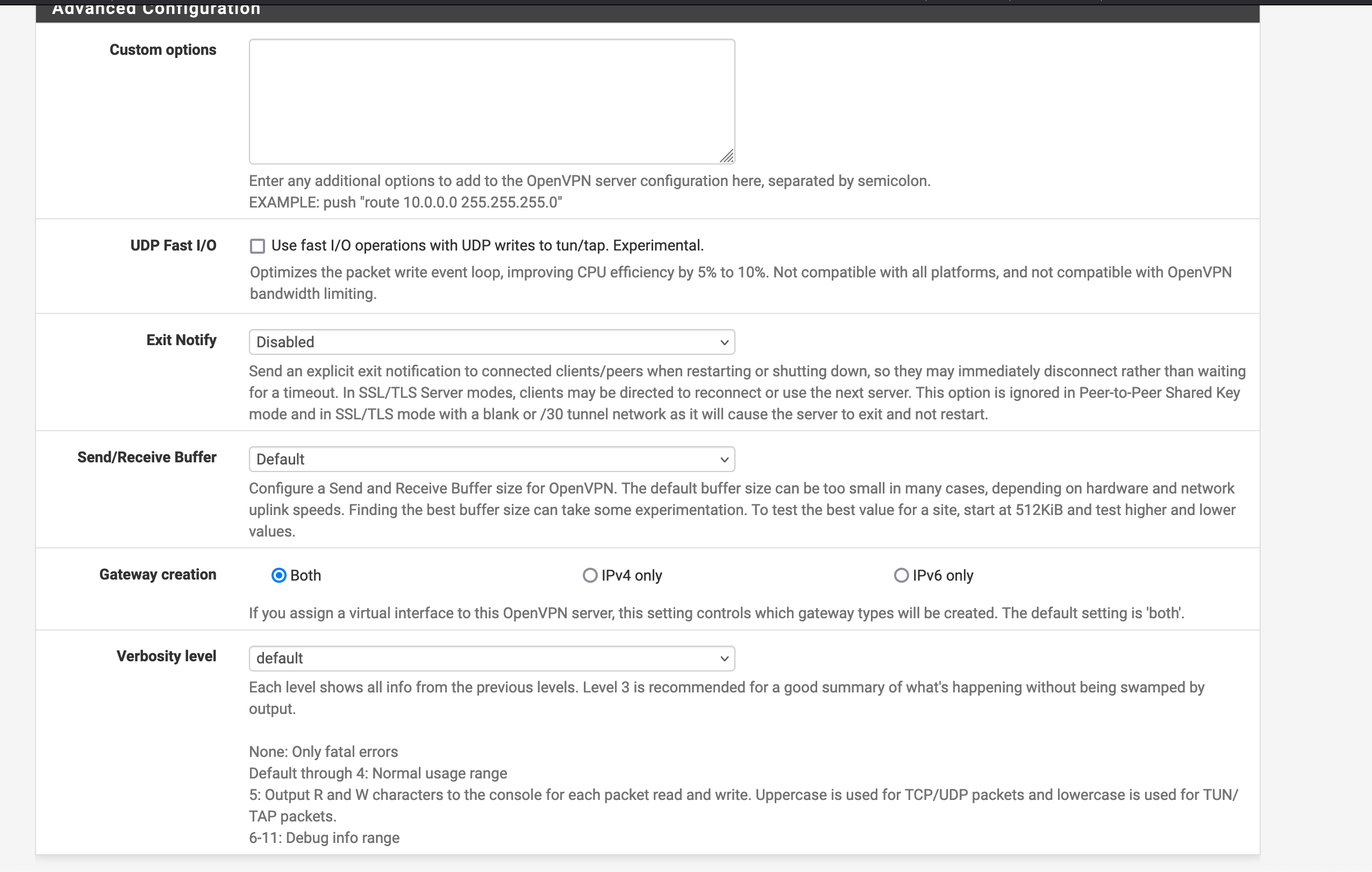 Advanced Configuration

Custom options

Enter any additional options to add to the OpenVPN server configuration here, separated by semicolon.
EXAMPLE: push "route 10.0.0.0 255.255.255.0"

UDP Fast I/O

Use fast I/O operations with UDP writes to tun/tap. Experimental.

Optimizes the packet write event loop, improving CPU efficiency by 5% to 10%. Not compatible with all platforms, and not compatible with OpenVPN bandwidth limiting.

Exit Notify

Disabled

Send an explicit exit notification to connected clients/peers when restarting or shutting down, so they may immediately disconnect rather than waiting for a timeout. In SSL/TLS Server modes, clients may be directed to reconnect or use the next server. This option is ignored in Peer-to-Peer Shared Key mode and in SSL/TLS mode with a blank or /30 tunnel network as it will cause the server to exit and not restart.

Send/Receive Buffer

Default

Configure a Send and Receive Buffer size for OpenVPN. The default buffer size can be too small in many cases, depending on hardware and network uplink speeds. Finding the best buffer size can take some experimentation. To test the best value for a site, start at 512KiB and test higher and lower values.

Gateway creation

Both

IPv4 only

IPv6 only

If you assign a virtual interface to this OpenVPN server, this setting controls which gateway types will be created. The default setting is 'both'.

Verbosity level

default

Each level shows all info from the previous levels. Level 3 is recommended for a good summary of what's happening without being swamped by output.

None: Only fatal errors
Default through 4: Normal usage range
5: Output R and W characters to the console for each packet read and write. Uppercase is used for TCP/UDP packets and lowercase is used for TUN/TAP packets.
6-11: Debug info range